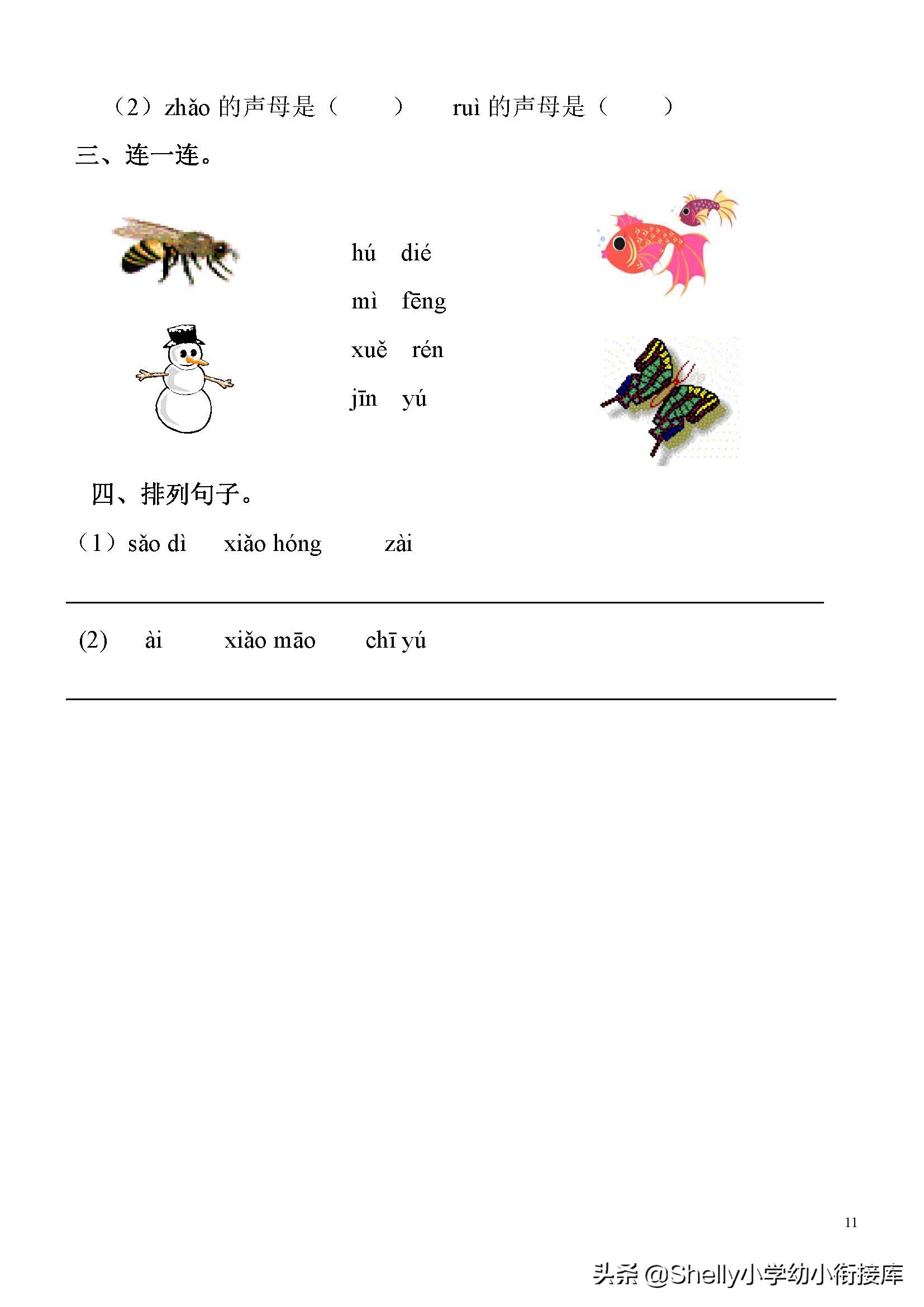 （2）zhǎo 的声母是（　　）　　ruì 的声母是（　　）

三、连一连。

hú　dié

mì　fēng

xuě　rén

jīn　yú

四、排列句子。

（1）sǎo dì　xiǎo hóng　zài

(2)　ài　xiǎo māo　chī yú

11

头条 @Shelly小学幼小衔接库